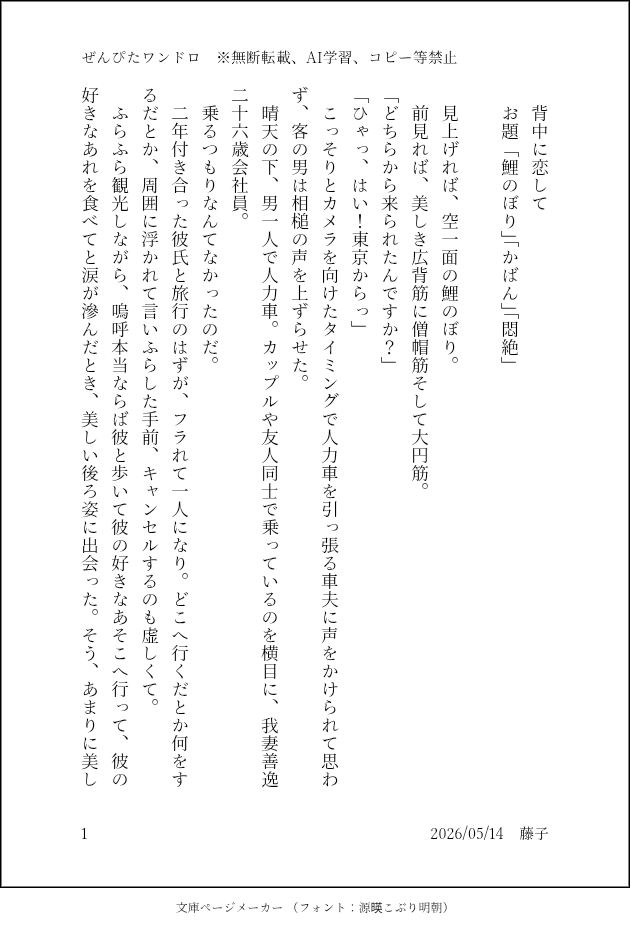 ぜんぴたワンドロ　※無断転載、AI学習、コピー等禁止

背中に恋して
お題「鯉のぼり」「かばん」「悶絶」

見上げれば、空一面の鯉のぼり。
前見れば、美しき広背筋に僧帽筋そして大円筋。
「どちらから来られたんですか？」
「ひゃっ、はい！東京からっ」
こっそりとカメラを向けたタイミングで人力車を引っ張る車夫に声をかけられて思わず、客の男は相槌の声を上ずらせた。
晴天の下、男一人で人力車。カップルや友人同士で乗っているのを横目に、我妻善逸二十六歳会社員。
乗るつもりなんてなかったのだ。
二年付き合った彼氏と旅行のはずが、フラれて一人になり。どこへ行くだとか何をするだとか、周囲に浮かれて言いふらした手前、キャンセルするのも虚しくて。
ふらふら観光しながら、嗚呼本当ならば彼と歩いて彼の好きなあそこへ行って、彼の好きなあれを食べてと涙が滲んだとき、美しい後ろ姿に出会った。そう、あまりに美し

1　2026/05/14　藤子

文庫ページメーカー（フォント：源暎こぶり明朝）